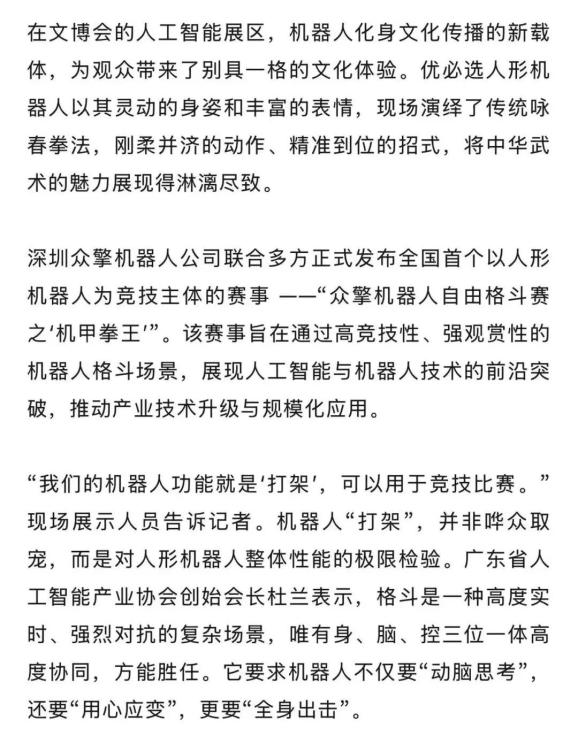 在文博会的人工智能展区，机器人化身文化传播的新载体，为观众带来了别具一格的文化体验。优必选人形机器人以其灵动的身姿和丰富的表情，现场演绎了传统咏春拳法，刚柔并济的动作、精准到位的招式，将中华武术的魅力展现得淋漓尽致。

深圳众擎机器人公司联合多方正式发布全国首个以人形机器人为竞技主体的赛事 ——“众擎机器人自由格斗赛之‘机甲拳王’”。该赛事旨在通过高竞技性、强观赏性的机器人格斗场景，展现人工智能与机器人技术的前沿突破，推动产业技术升级与规模化应用。

“我们的机器人功能就是‘打架’，可以用于竞技比赛。”现场展示人员告诉记者。机器人“打架”，并非哗众取宠，而是对人形机器人整体性能的极限检验。广东省人工智能产业协会创始会长杜兰表示，格斗是一种高度实时、强烈对抗的复杂场景，唯有身、脑、控三位一体高度协同，方能胜任。它要求机器人不仅要“动脑思考”，还要“用心应变”，更要“全身出击”。